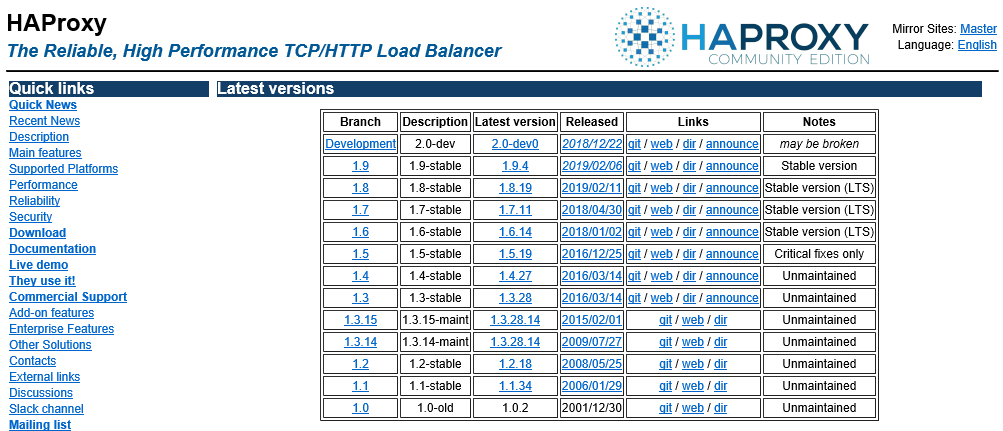 HAProxy

The Reliable, High Performance TCP/HTTP Load Balancer

HAPROXY
COMMUNITY EDITION

Mirror Sites: Master
Language: English

Quick links

Quick News
Recent News
Description
Main features
Supported Platforms
Performance
Reliability
Security
Download
Documentation
Live demo
They use it!
Commercial Support
Add-on features
Enterprise Features
Other Solutions
Contacts
External links
Discussions
Slack channel
Mailing list

Latest versions

| Branch | Description | Latest version | Released | Links | Notes |
|---|---|---|---|---|---|
| Development | 2.0-dev | 2.0-dev0 | 2018/12/22 | git / web / dir / announce | may be broken |
| 1.9 | 1.9-stable | 1.9.4 | 2019/02/06 | git / web / dir / announce | Stable version |
| 1.8 | 1.8-stable | 1.8.19 | 2019/02/11 | git / web / dir / announce | Stable version (LTS) |
| 1.7 | 1.7-stable | 1.7.11 | 2018/04/30 | git / web / dir / announce | Stable version (LTS) |
| 1.6 | 1.6-stable | 1.6.14 | 2018/01/02 | git / web / dir / announce | Stable version (LTS) |
| 1.5 | 1.5-stable | 1.5.19 | 2016/12/25 | git / web / dir / announce | Critical fixes only |
| 1.4 | 1.4-stable | 1.4.27 | 2016/03/14 | git / web / dir / announce | Unmaintained |
| 1.3 | 1.3-stable | 1.3.28 | 2016/03/14 | git / web / dir / announce | Unmaintained |
| 1.3.15 | 1.3.15-maint | 1.3.28.14 | 2015/02/01 | git / web / dir | Unmaintained |
| 1.3.14 | 1.3.14-maint | 1.3.28.14 | 2009/07/27 | git / web / dir | Unmaintained |
| 1.2 | 1.2-stable | 1.2.18 | 2008/05/25 | git / web / dir | Unmaintained |
| 1.1 | 1.1-stable | 1.1.34 | 2006/01/29 | git / web / dir | Unmaintained |
| 1.0 | 1.0-old | 1.0.2 | 2001/12/30 | git / web / dir | Unmaintained |